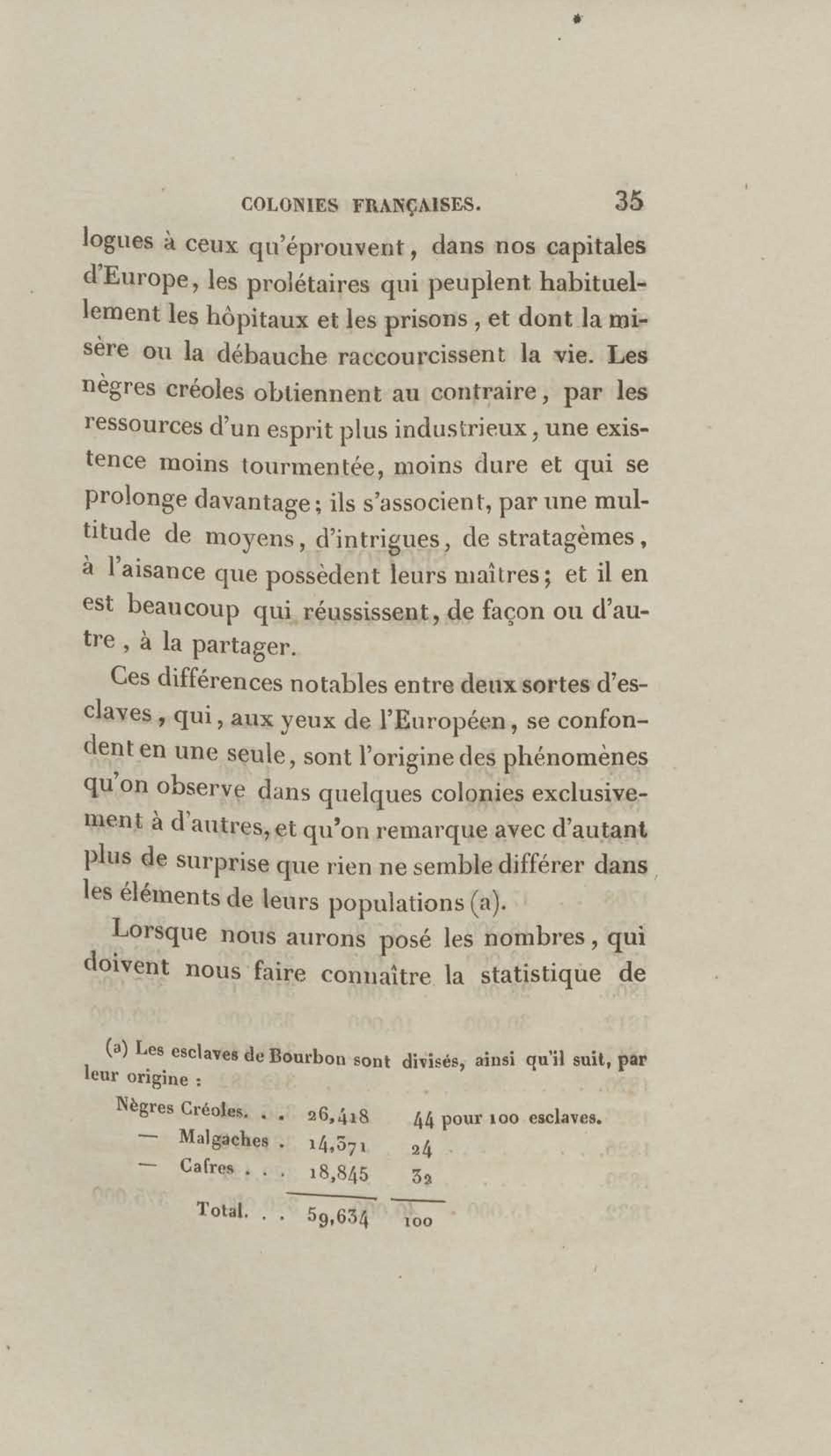 COLONIES FRANÇAISES. 35

logues à ceux qu'éprouvent, dans nos capitales d'Europe, les prolétaires qui peuplent habituellement les hôpitaux et les prisons, et dont la misère ou la débauche raccourcissent la vie. Les nègres créoles obtiennent au contraire, par les ressources d'un esprit plus industrieux, une existence moins tourmentée, moins dure et qui se prolonge davantage; ils s'associent, par une multitude de moyens, d'intrigues, de stratagèmes, à l'aisance que possèdent leurs maîtres; et il en est beaucoup qui réussissent, de façon ou d'autre, à la partager.

Ces différences notables entre deux sortes d'esclaves, qui, aux yeux de l'Européen, se confondent en une seule, sont l'origine des phénomènes qu'on observe dans quelques colonies exclusivement à d'autres, et qu'on remarque avec d'autant plus de surprise que rien ne semble différer dans les éléments de leurs populations (a).

Lorsque nous aurons posé les nombres, qui doivent nous faire connaître la statistique de

(a) Les esclaves de Bourbon sont divisés, ainsi qu'il suit, par leur origine :

| | | |
|---|---|---|
| Nègres Créoles. . . | 26,418 | 44 pour 100 esclaves. |
| — Malgaches . | 14,371 | 24 |
| — Cafres . . . | 18,845 | 32 |
| Total. . . | 59,634 | 100 |